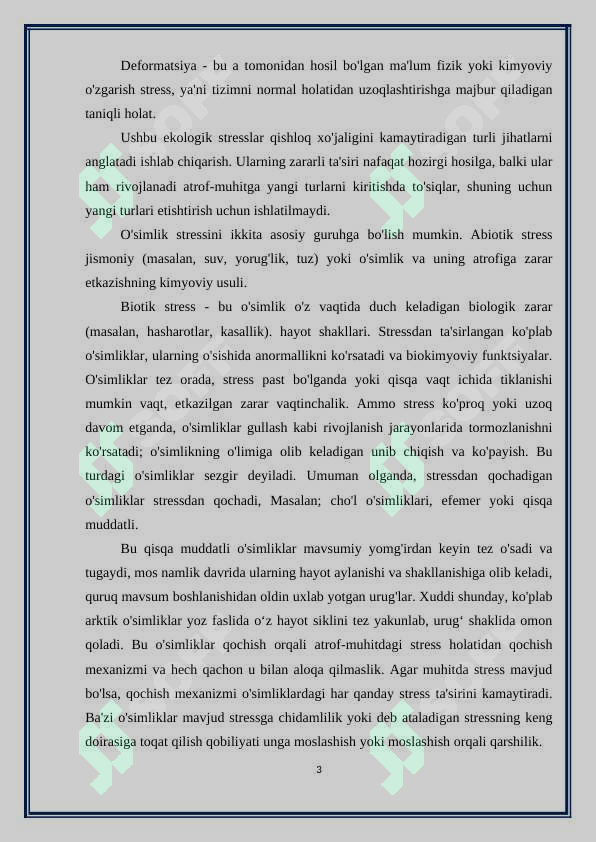 Deformatsiya - bu a tomonidan hosil bo'lgan ma'lum fizik yoki kimyoviy o'zgarish stress, ya'ni tizimni normal holatidan uzoqlashtirishga majbur qiladigan taniqli holat.

Ushbu ekologik stresslar qishloq xo'jaligini kamaytiradigan turli jihatlarni anglatadi ishlab chiqarish. Ularning zararli ta'siri nafaqat hozirgi hosilga, balki ular ham rivojlanadi atrof-muhitga yangi turlarni kiritishda to'siqlar, shuning uchun yangi turlari etishtirish uchun ishlatilmaydi.

O'simlik stressini ikkita asosiy guruhga bo'lish mumkin. Abiotik stress jismoniy (masalan, suv, yorug'lik, tuz) yoki o'simlik va uning atrofiga zarar etkazishning kimyoviy usuli.

Biotik stress - bu o'simlik o'z vaqtida duch keladigan biologik zarar (masalan, hasharotlar, kasallik). hayot shakllari. Stressdan ta'sirlangan ko'plab o'simliklar, ularning o'sishida anormallikni ko'rsatadi va biokimyoviy funktsiyalar. O'simliklar tez orada, stress past bo'lganda yoki qisqa vaqt ichida tiklanishi mumkin vaqt, etkazilgan zarar vaqtinchalik. Ammo stress ko'proq yoki uzoq davom etganda, o'simliklar gullash kabi rivojlanish jarayonlarida tormozlanishni ko'rsatadi; o'simlikning o'limiga olib keladigan unib chiqish va ko'payish. Bu turdagi o'simliklar sezgir deyiladi. Umuman olganda, stressdan qochadigan o'simliklar stressdan qochadi, Masalan; cho'l o'simliklari, efemer yoki qisqa muddatli.

Bu qisqa muddatli o'simliklar mavsumiy yomg'irdan keyin tez o'sadi va tugaydi, mos namlik davrida ularning hayot aylanishi va shakllanishiga olib keladi, quruq mavsum boshlanishidan oldin uxlab yotgan urug'lar. Xuddi shunday, ko'plab arktik o'simliklar yoz faslida o‘z hayot siklini tez yakunlab, urug‘ shaklida omon qoladi. Bu o'simliklar qochish orqali atrof-muhitdagi stress holatidan qochish mexanizmi va hech qachon u bilan aloqa qilmaslik. Agar muhitda stress mavjud bo'lsa, qochish mexanizmi o'simliklardagi har qanday stress ta'sirini kamaytiradi. Ba'zi o'simliklar mavjud stressga chidamlilik yoki deb ataladigan stressning keng doirasiga toqat qilish qobiliyati unga moslashish yoki moslashish orqali qarshilik.

3